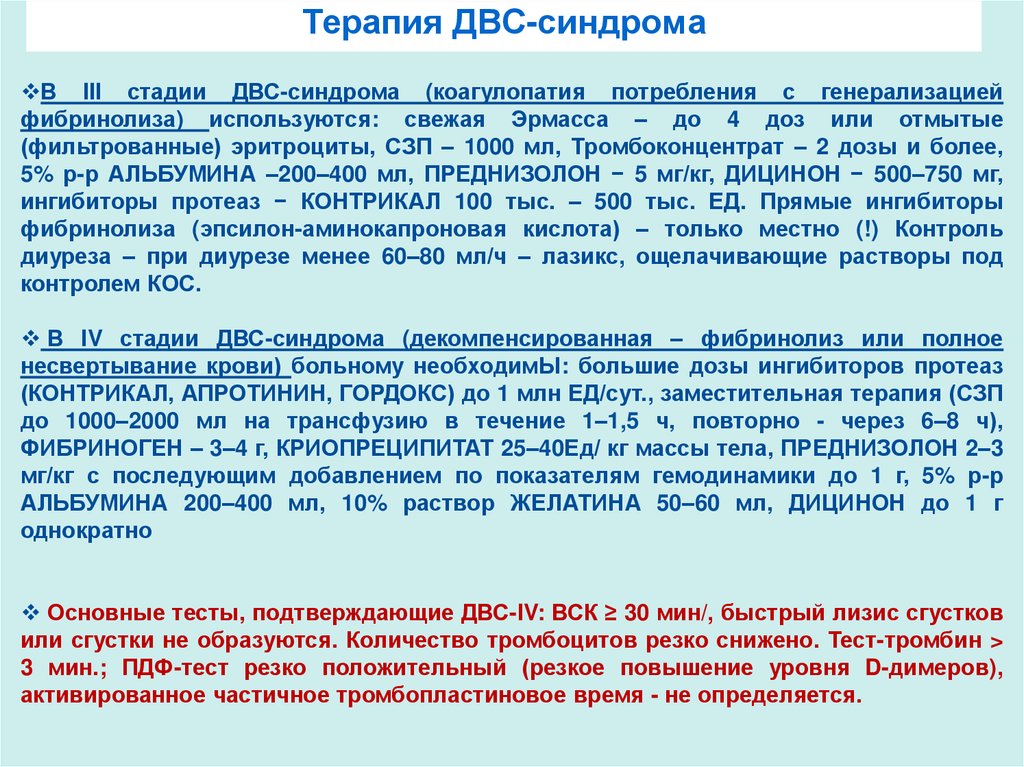 Терапия ДВС-синдрома

❖В III стадии ДВС-синдрома (коагулопатия потребления с генерализацией фибринолиза) используются: свежая Эрмасса – до 4 доз или отмытые (фильтрованные) эритроциты, СЗП – 1000 мл, Тромбоконцентрат – 2 дозы и более, 5% р-р АЛЬБУМИНА –200–400 мл, ПРЕДНИЗОЛОН − 5 мг/кг, ДИЦИНОН − 500–750 мг, ингибиторы протеаз − КОНТРИКАЛ 100 тыс. – 500 тыс. ЕД. Прямые ингибиторы фибринолиза (эпсилон-аминокапроновая кислота) – только местно (!) Контроль диуреза – при диурезе менее 60–80 мл/ч – лазикс, ощелачивающие растворы под контролем КОС.

❖ В IV стадии ДВС-синдрома (декомпенсированная – фибринолиз или полное несвертывание крови) больному необходимЫ: большие дозы ингибиторов протеаз (КОНТРИКАЛ, АПРОТИНИН, ГОРДОКС) до 1 млн ЕД/сут., заместительная терапия (СЗП до 1000–2000 мл на трансфузию в течение 1–1,5 ч, повторно - через 6–8 ч), ФИБРИНОГЕН – 3–4 г, КРИОПРЕЦИПИТАТ 25–40Ед/ кг массы тела, ПРЕДНИЗОЛОН 2–3 мг/кг с последующим добавлением по показателям гемодинамики до 1 г, 5% р-р АЛЬБУМИНА 200–400 мл, 10% раствор ЖЕЛАТИНА 50–60 мл, ДИЦИНОН до 1 г однократно

❖ Основные тесты, подтверждающие ДВС-IV: ВСК ≥ 30 мин/, быстрый лизис сгустков или сгустки не образуются. Количество тромбоцитов резко снижено. Тест-тромбин > 3 мин.; ПДФ-тест резко положительный (резкое повышение уровня D-димеров), активированное частичное тромбопластиновое время - не определяется.